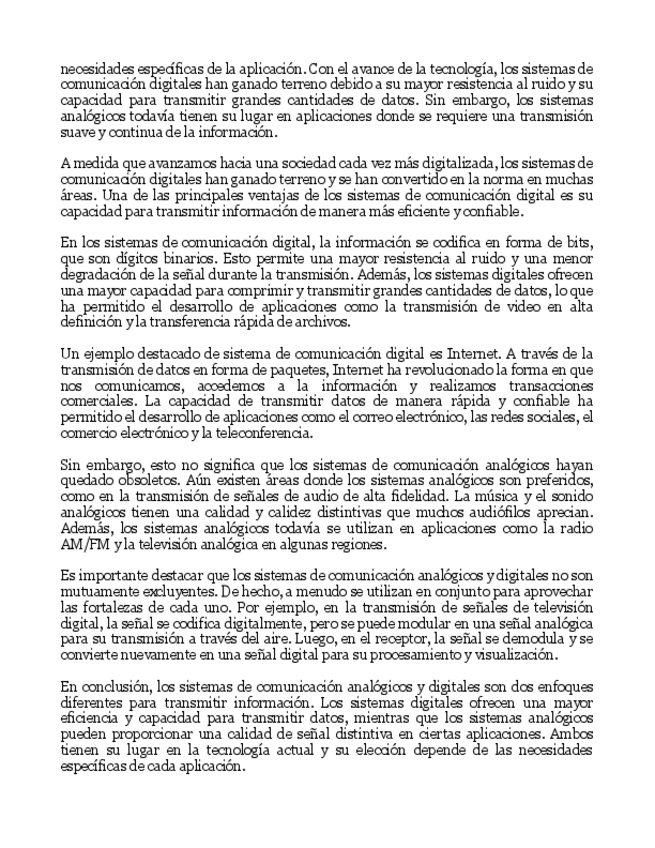 necesidades específicas de la aplicación. Con el avance de la tecnología, los sistemas de comunicación digitales han ganado terreno debido a su mayor resistencia al ruido y su capacidad para transmitir grandes cantidades de datos. Sin embargo, los sistemas analógicos todavía tienen su lugar en aplicaciones donde se requiere una transmisión suave y continua de la información.

A medida que avanzamos hacia una sociedad cada vez más digitalizada, los sistemas de comunicación digitales han ganado terreno y se han convertido en la norma en muchas áreas. Una de las principales ventajas de los sistemas de comunicación digital es su capacidad para transmitir información de manera más eficiente y confiable.

En los sistemas de comunicación digital, la información se codifica en forma de bits, que son dígitos binarios. Esto permite una mayor resistencia al ruido y una menor degradación de la señal durante la transmisión. Además, los sistemas digitales ofrecen una mayor capacidad para comprimir y transmitir grandes cantidades de datos, lo que ha permitido el desarrollo de aplicaciones como la transmisión de video en alta definición y la transferencia rápida de archivos.

Un ejemplo destacado de sistema de comunicación digital es Internet. A través de la transmisión de datos en forma de paquetes, Internet ha revolucionado la forma en que nos comunicamos, accedemos a la información y realizamos transacciones comerciales. La capacidad de transmitir datos de manera rápida y confiable ha permitido el desarrollo de aplicaciones como el correo electrónico, las redes sociales, el comercio electrónico y la teleconferencia.

Sin embargo, esto no significa que los sistemas de comunicación analógicos hayan quedado obsoletos. Aún existen áreas donde los sistemas analógicos son preferidos, como en la transmisión de señales de audio de alta fidelidad. La música y el sonido analógicos tienen una calidad y calidez distintivas que muchos audiófilos aprecian. Además, los sistemas analógicos todavía se utilizan en aplicaciones como la radio AM/FM y la televisión analógica en algunas regiones.

Es importante destacar que los sistemas de comunicación analógicos y digitales no son mutuamente excluyentes. De hecho, a menudo se utilizan en conjunto para aprovechar las fortalezas de cada uno. Por ejemplo, en la transmisión de señales de televisión digital, la señal se codifica digitalmente, pero se puede modular en una señal analógica para su transmisión a través del aire. Luego, en el receptor, la señal se demodula y se convierte nuevamente en una señal digital para su procesamiento y visualización.

En conclusión, los sistemas de comunicación analógicos y digitales son dos enfoques diferentes para transmitir información. Los sistemas digitales ofrecen una mayor eficiencia y capacidad para transmitir datos, mientras que los sistemas analógicos pueden proporcionar una calidad de señal distintiva en ciertas aplicaciones. Ambos tienen su lugar en la tecnología actual y su elección depende de las necesidades específicas de cada aplicación.